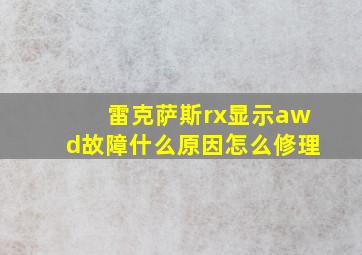 雷克萨斯rx显示awd故障什么原因怎么修理